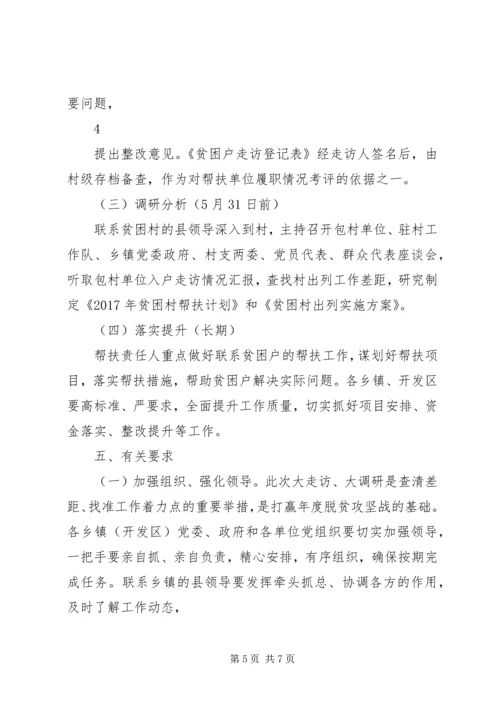 要问题，

4

提出整改意见。《贫困户走访登记表》经走访人签名后，由村级存档备查，作为对帮扶单位履职情况考评的依据之一。

（三）调研分析（5月31日前）

联系贫困村的县领导深入到村，主持召开包村单位、驻村工作队、乡镇党委政府、村支两委、党员代表、群众代表座谈会，听取包村单位入户走访情况汇报，查找村出列工作差距，研究制定《2017年贫困村帮扶计划》和《贫困村出列实施方案》。

（四）落实提升（长期）

帮扶责任人重点做好联系贫困户的帮扶工作，谋划好帮扶项目，落实帮扶措施，帮助贫困户解决实际问题。各乡镇、开发区要高标准、严要求，全面提升工作质量，切实抓好项目安排、资金落实、整改提升等工作。

五、有关要求

（一）加强组织、强化领导。此次大走访、大调研是查清差距、找准工作着力点的重要举措，是打赢年度脱贫攻坚战的基础。各乡镇（开发区）党委、政府和各单位党组织要切实加强领导，一把手要亲自抓、亲自负责，精心安排，有序组织，确保按期完成任务。联系乡镇的县领导要发挥牵头抓总、协调各方的作用，及时了解工作动态，

第5页 共7页